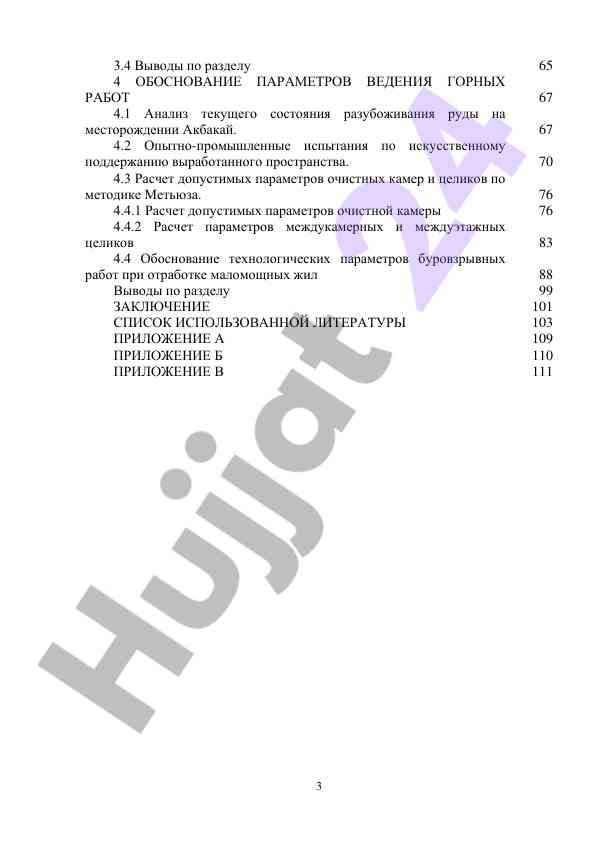 3.4 Выводы по разделу 65

4 ОБОСНОВАНИЕ ПАРАМЕТРОВ ВЕДЕНИЯ ГОРНЫХ РАБОТ 67

4.1 Анализ текущего состояния разубоживания руды на месторождении Акбакай. 67

4.2 Опытно-промышленные испытания по искусственному поддержанию выработанного пространства. 70

4.3 Расчет допустимых параметров очистных камер и целиков по методике Метьюза. 76

4.4.1 Расчет допустимых параметров очистной камеры 76

4.4.2 Расчет параметров междукамерных и междуэтажных целиков 83

4.4 Обоснование технологических параметров буровзрывных работ при отработке маломощных жил 88

Выводы по разделу 99

ЗАКЛЮЧЕНИЕ 101

СПИСОК ИСПОЛЬЗОВАННОЙ ЛИТЕРАТУРЫ 103

ПРИЛОЖЕНИЕ А 109

ПРИЛОЖЕНИЕ Б 110

ПРИЛОЖЕНИЕ В 111

Hujjat 24

3